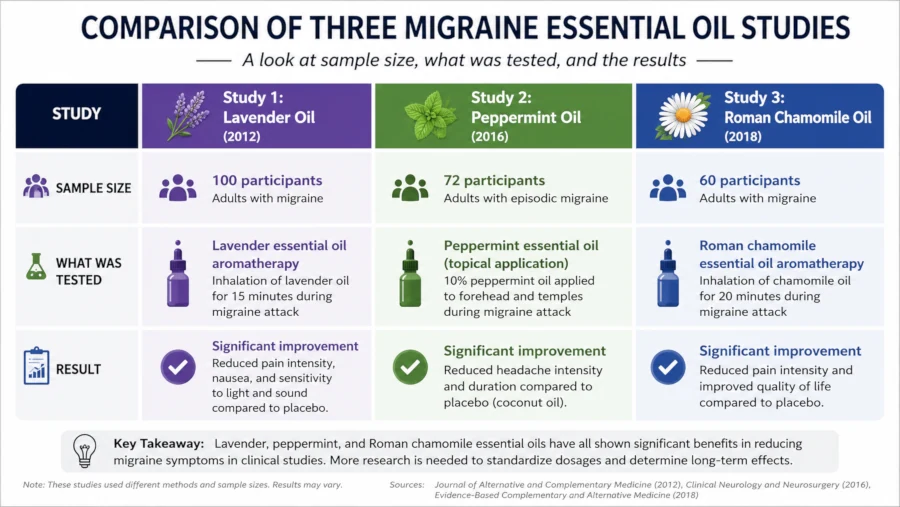 COMPARISON OF THREE MIGRAINE ESSENTIAL OIL STUDIES

A look at sample size, what was tested, and the results

| STUDY | Study 1: Lavender Oil (2012) | Study 2: Peppermint Oil (2016) | Study 3: Roman Chamomile Oil (2018) |
|---|---|---|---|
| SAMPLE SIZE | 100 participants Adults with migraine | 72 participants Adults with episodic migraine | 60 participants Adults with migraine |
| WHAT WAS TESTED | Lavender essential oil aromatherapy Inhalation of lavender oil for 15 minutes during migraine attack | Peppermint essential oil (topical application) 10% peppermint oil applied to forehead and temples during migraine attack | Roman chamomile essential oil aromatherapy Inhalation of chamomile oil for 20 minutes during migraine attack |
| RESULT | Significant improvement Reduced pain intensity, nausea, and sensitivity to light and sound compared to placebo. | Significant improvement Reduced headache intensity and duration compared to placebo (coconut oil). | Significant improvement Reduced pain intensity and improved quality of life compared to placebo. |

Key Takeaway: Lavender, peppermint, and Roman chamomile essential oils have all shown significant benefits in reducing migraine symptoms in clinical studies. More research is needed to standardize dosages and determine long-term effects.

Note: These studies used different methods and sample sizes. Results may vary.

Sources: Journal of Alternative and Complementary Medicine (2012), Clinical Neurology and Neurosurgery (2016), Evidence-Based Complementary and Alternative Medicine (2018)